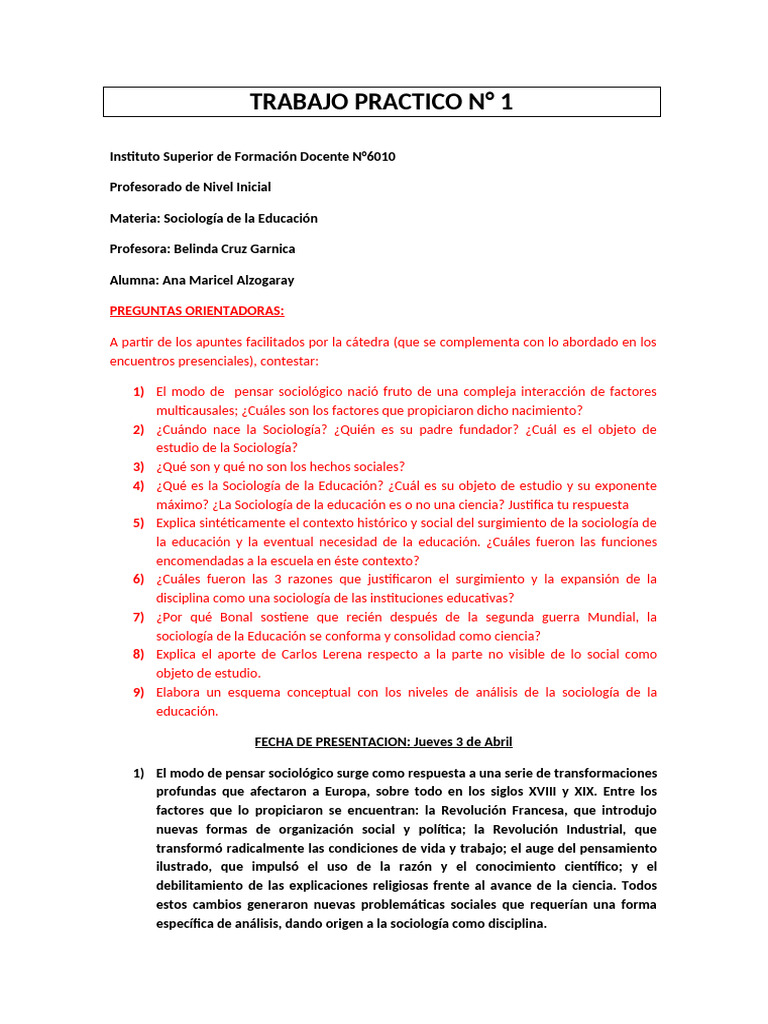 TRABAJO PRACTICO N° 1

Instituto Superior de Formación Docente N°6010

Profesorado de Nivel Inicial

Materia: Sociología de la Educación

Profesora: Belinda Cruz Garnica

Alumna: Ana Maricel Alzogaray

PREGUNTAS ORIENTADORAS:

A partir de los apuntes facilitados por la cátedra (que se complementa con lo abordado en los encuentros presenciales), contestar:

1) El modo de pensar sociológico nació fruto de una compleja interacción de factores multicausales; ¿Cuáles son los factores que propiciaron dicho nacimiento?
2) ¿Cuándo nace la Sociología? ¿Quién es su padre fundador? ¿Cuál es el objeto de estudio de la Sociología?
3) ¿Qué son y qué no son los hechos sociales?
4) ¿Qué es la Sociología de la Educación? ¿Cuál es su objeto de estudio y su exponente máximo? ¿La Sociología de la educación es o no una ciencia? Justifica tu respuesta
5) Explica sintéticamente el contexto histórico y social del surgimiento de la sociología de la educación y la eventual necesidad de la educación. ¿Cuáles fueron las funciones encomendadas a la escuela en éste contexto?
6) ¿Cuáles fueron las 3 razones que justificaron el surgimiento y la expansión de la disciplina como una sociología de las instituciones educativas?
7) ¿Por qué Bonal sostiene que recién después de la segunda guerra Mundial, la sociología de la Educación se conforma y consolidad como ciencia?
8) Explica el aporte de Carlos Lerena respecto a la parte no visible de lo social como objeto de estudio.
9) Elabora un esquema conceptual con los niveles de análisis de la sociología de la educación.

FECHA DE PRESENTACION: Jueves 3 de Abril

1) El modo de pensar sociológico surge como respuesta a una serie de transformaciones profundas que afectaron a Europa, sobre todo en los siglos XVIII y XIX. Entre los factores que lo propiciaron se encuentran: la Revolución Francesa, que introdujo nuevas formas de organización social y política; la Revolución Industrial, que transformó radicalmente las condiciones de vida y trabajo; el auge del pensamiento ilustrado, que impulsó el uso de la razón y el conocimiento científico; y el debilitamiento de las explicaciones religiosas frente al avance de la ciencia. Todos estos cambios generaron nuevas problemáticas sociales que requerían una forma específica de análisis, dando origen a la sociología como disciplina.